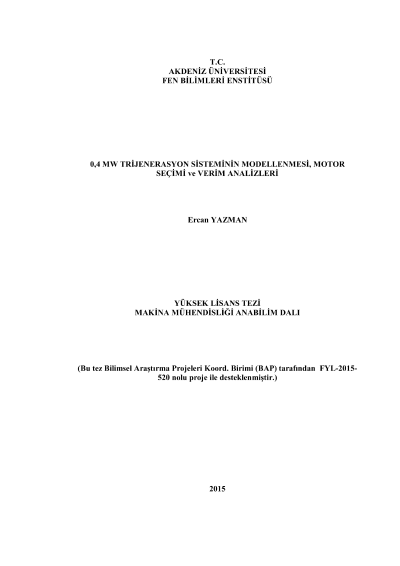 T.C.
AKDENİZ ÜNİVERSİTESİ
FEN BİLİMLERİ ENSTİTÜSÜ

0,4 MW TRİJENERASYON SİSTEMİNİN MODELLENMESİ, MOTOR SEÇİMİ ve VERİM ANALİZLERİ

Ercan YAZMAN

YÜKSEK LİSANS TEZİ
MAKİNA MÜHENDİSLİĞİ ANABİLİM DALI

(Bu tez Bilimsel Araştırma Projeleri Koord. Birimi (BAP) tarafından FYL-2015-520 nolu proje ile desteklenmiştir.)

2015